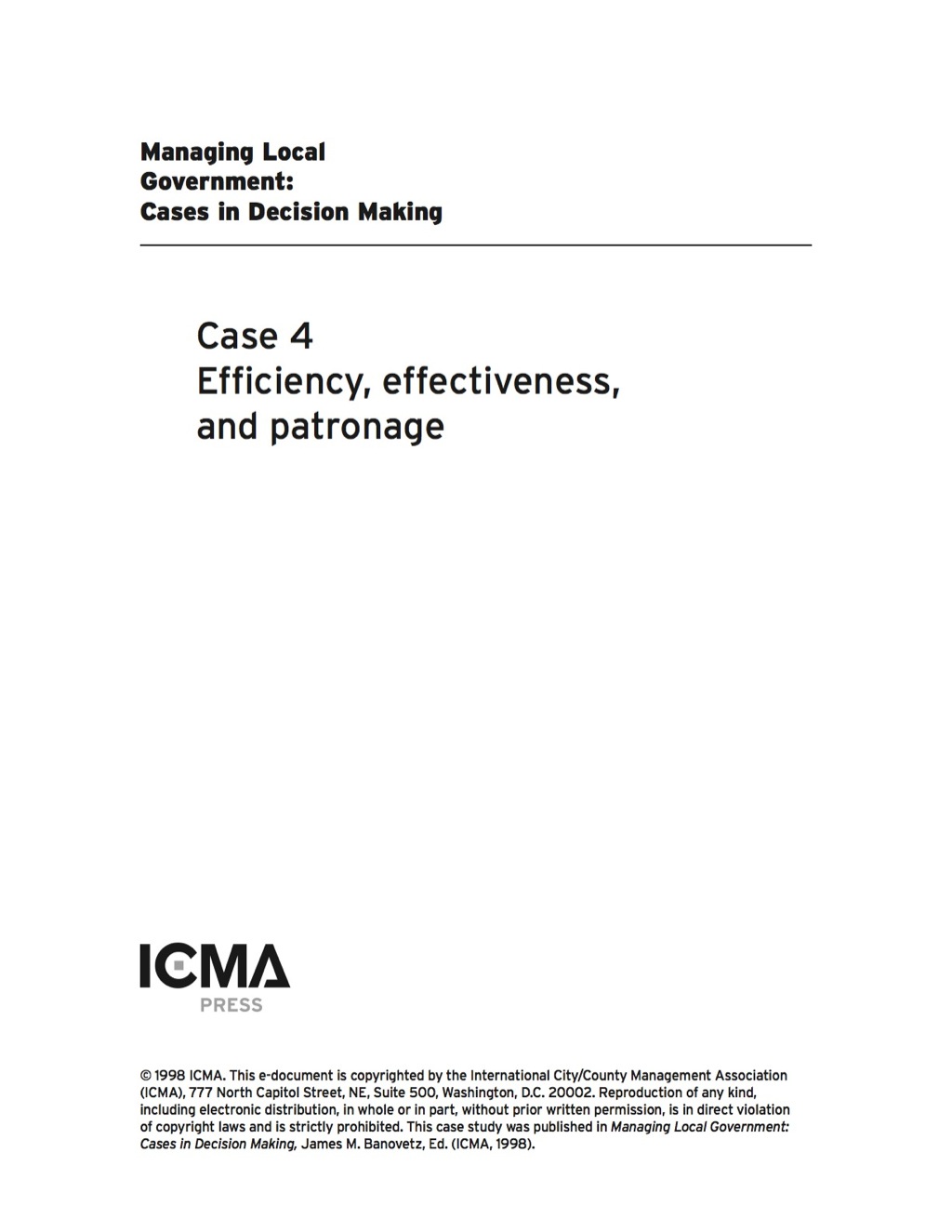 Managing Local Government: Cases in Decision Making

Case 4
Efficiency, effectiveness, and patronage

ICMA
PRESS

© 1998 ICMA. This e-document is copyrighted by the International City/County Management Association (ICMA), 777 North Capitol Street, NE, Suite 500, Washington, D.C. 20002. Reproduction of any kind, including electronic distribution, in whole or in part, without prior written permission, is in direct violation of copyright laws and is strictly prohibited. This case study was published in Managing Local Government: Cases in Decision Making, James M. Banovetz, Ed. (ICMA, 1998).